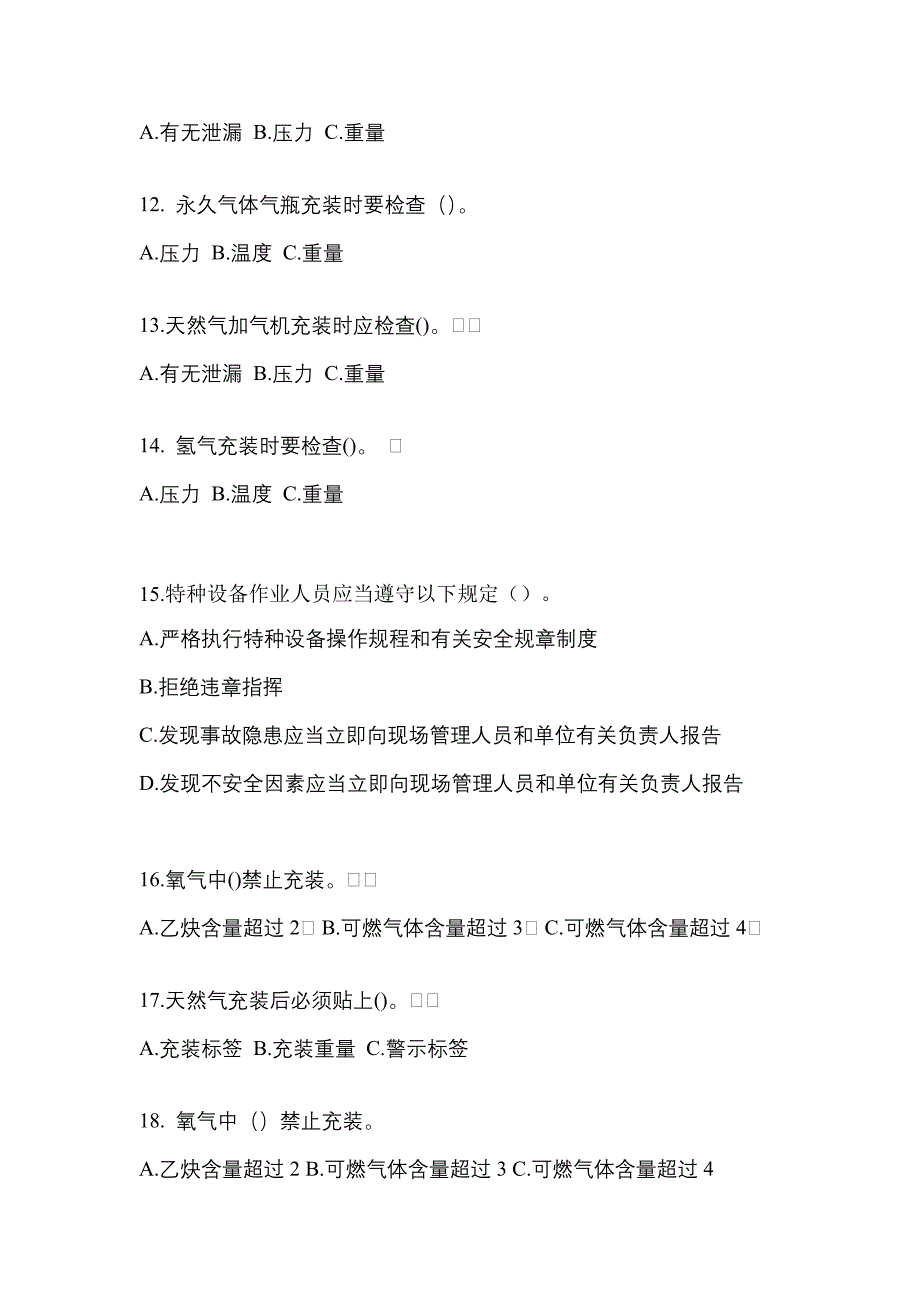 A.有无泄漏 B.压力 C.重量

12. 永久气体气瓶充装时要检查（）。

A.压力 B.温度 C.重量

13.天然气加气机充装时应检查()。□□

A.有无泄漏 B.压力 C.重量

14. 氢气充装时要检查()。 □

A.压力 B.温度 C.重量

15.特种设备作业人员应当遵守以下规定（）。

A.严格执行特种设备操作规程和有关安全规章制度

B.拒绝违章指挥

C.发现事故隐患应当立即向现场管理人员和单位有关负责人报告

D.发现不安全因素应当立即向现场管理人员和单位有关负责人报告

16.氧气中()禁止充装。□□

A.乙炔含量超过 2□ B.可燃气体含量超过 3□ C.可燃气体含量超过 4□

17.天然气充装后必须贴上()。□□

A.充装标签 B.充装重量 C.警示标签

18. 氧气中（）禁止充装。

A.乙炔含量超过 2 B.可燃气体含量超过 3 C.可燃气体含量超过 4